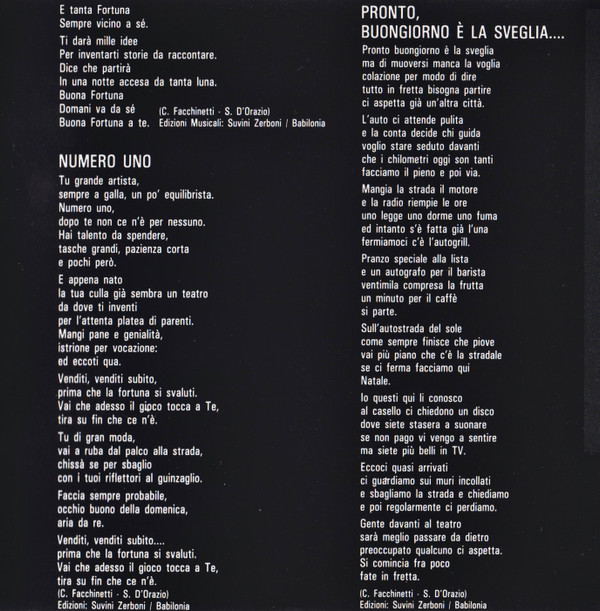 E tanta Fortuna
Sempre vicino a sé.

Ti darà mille idee
Per inventarti storie da raccontare.
Dice che partirà
In una notte accesa da tanta luna.
Buona Fortuna
Domani va da sé
Buona Fortuna a te.

(C. Facchinetti - S. D'Orazio)
Edizioni Musicali: Suvini Zerboni / Babilonia

NUMERO UNO

Tu grande artista,
sempre a galla, un po' equilibrista.
Numero uno,
dopo te non ce n'è per nessuno.
Hai talento da spendere,
tasche grandi, pazienza corta
e pochi però.

E appena nato
la tua culla già sembra un teatro
da dove ti inventi
per l'attenta platea di parenti.
Mangi pane e genialità,
istrione per vocazione:
ed eccoti qua.

Venditi, venditi subito,
prima che la fortuna si svaluti.
Vai che adesso il gioco tocca a Te,
tira su fin che ce n'è.

Tu di gran moda,
vai a ruba dal palco alla strada,
chissà se per sbaglio
con i tuoi riflettori al guinzaglio.

Faccia sempre probabile,
occhio buono della domenica,
aria da re.

Venditi, venditi subito....
prima che la fortuna si svaluti.
Vai che adesso il gioco tocca a Te,
tira su fin che ce n'è.

(C. Facchinetti - S. D'Orazio)
Edizioni: Suvini Zerboni / Babilonia

PRONTO,
BUONGIORNO È LA SVEGLIA....

Pronto buongiorno è la sveglia
ma di muoversi manca la voglia
colazione per modo di dire
tutto in fretta bisogna partire
ci aspetta già un'altra città.

L'auto ci attende pulita
e la conta decide chi guida
voglio stare seduto davanti
che i chilometri oggi son tanti
facciamo il pieno e poi via.

Mangia la strada il motore
e la radio riempie le ore
uno legge uno dorme uno fuma
ed intanto s'è fatta già l'una
fermiamoci c'è l'autogrill.

Pranzo speciale alla lista
e un autografo per il barista
ventimila compresa la frutta
un minuto per il caffè
si parte.

Sull'autostrada del sole
come sempre finisce che piove
vai più piano che c'è la stradale
se ci ferma facciamo qui
Natale.

Io questi qui li conosco
al casello ci chiedono un disco
dove siete stasera a suonare
se non pago vi vengo a sentire
ma siete più belli in TV.

Eccoci quasi arrivati
ci guardiamo sui muri incollati
e sbagliamo la strada e chiediamo
e poi regolarmente ci perdiamo.

Gente davanti al teatro
sarà meglio passare da dietro
preoccupato qualcuno ci aspetta.
Si comincia fra poco
fate in fretta.

(C. Facchinetti - S. D'Orazio)
Edizioni: Suvini Zerboni / Babilonia